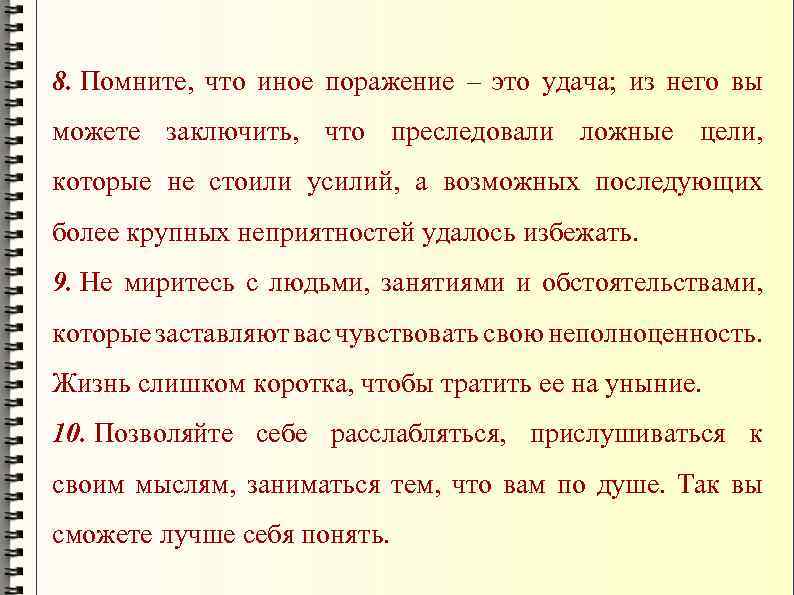 8. Помните, что иное поражение – это удача; из него вы можете заключить, что преследовали ложные цели, которые не стоили усилий, а возможных последующих более крупных неприятностей удалось избежать.
9. Не миритесь с людьми, занятиями и обстоятельствами, которые заставляют вас чувствовать свою неполноценность. Жизнь слишком коротка, чтобы тратить ее на уныние.
10. Позволяйте себе расслабляться, прислушиваться к своим мыслям, заниматься тем, что вам по душе. Так вы сможете лучше себя понять.